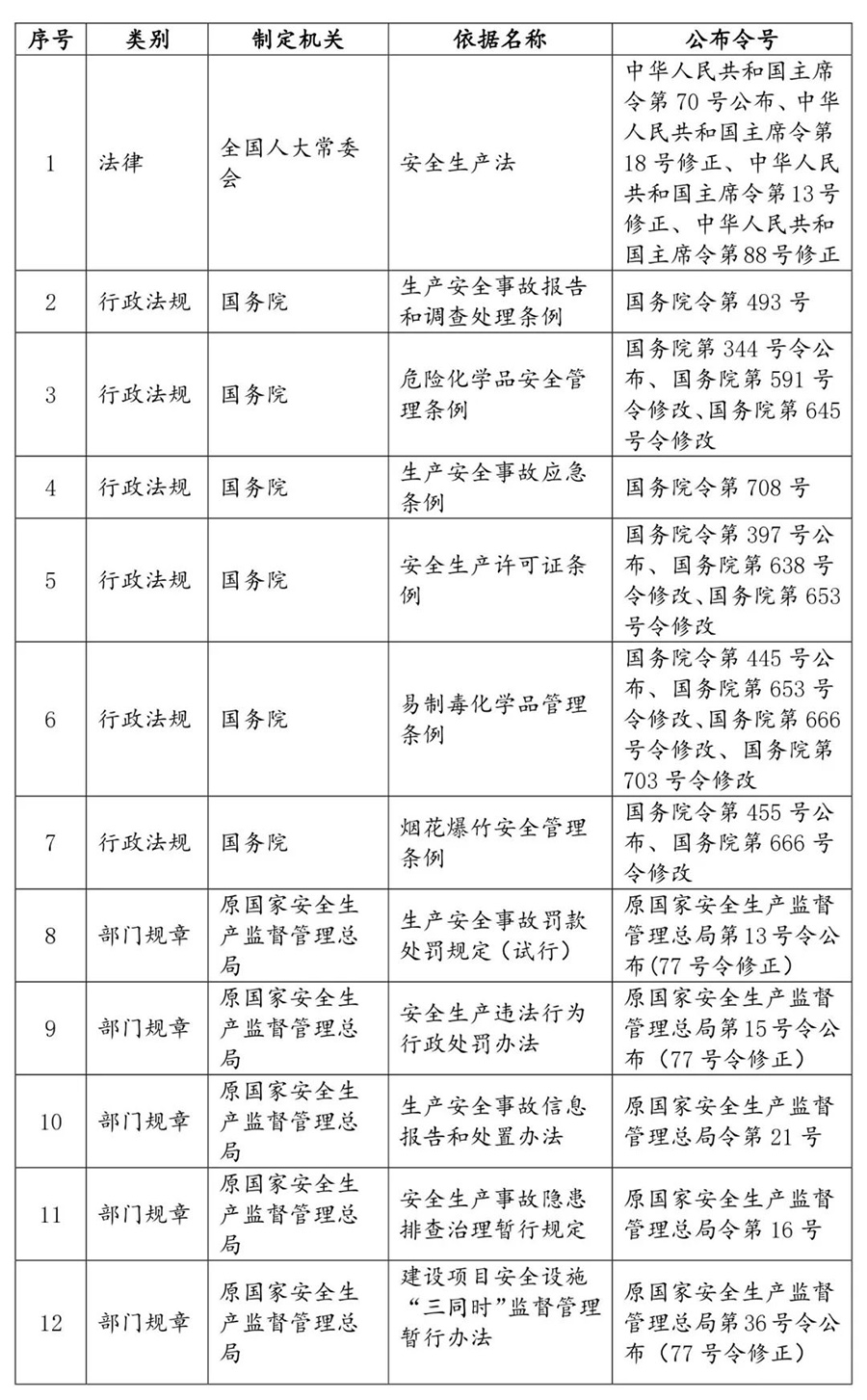 | 序号 | 类别 | 制定机关 | 依据名称 | 公布令号 |
|---|---|---|---|---|
| 1 | 法律 | 全国人大常委会 | 安全生产法 | 中华人民共和国主席令第70号公布、中华人民共和国主席令第18号修正、中华人民共和国主席令第13号修正、中华人民共和国主席令第88号修正 |
| 2 | 行政法规 | 国务院 | 生产安全事故报告和调查处理条例 | 国务院令第493号 |
| 3 | 行政法规 | 国务院 | 危险化学品安全管理条例 | 国务院第344号令公布、国务院第591号令修改、国务院第645号令修改 |
| 4 | 行政法规 | 国务院 | 生产安全事故应急条例 | 国务院令第708号 |
| 5 | 行政法规 | 国务院 | 安全生产许可证条例 | 国务院令第397号公布、国务院第638号令修改、国务院第653号令修改 |
| 6 | 行政法规 | 国务院 | 易制毒化学品管理条例 | 国务院令第445号公布、国务院第653号令修改、国务院第666号令修改、国务院第703号令修改 |
| 7 | 行政法规 | 国务院 | 烟花爆竹安全管理条例 | 国务院令第455号公布、国务院第666号令修改 |
| 8 | 部门规章 | 原国家安全生产监督管理总局 | 生产安全事故罚款处罚规定（试行） | 原国家安全生产监督管理总局第13号令公布(77号令修正) |
| 9 | 部门规章 | 原国家安全生产监督管理总局 | 安全生产违法行为行政处罚办法 | 原国家安全生产监督管理总局第15号令公布（77号令修正） |
| 10 | 部门规章 | 原国家安全生产监督管理总局 | 生产安全事故信息报告和处置办法 | 原国家安全生产监督管理总局令第21号 |
| 11 | 部门规章 | 原国家安全生产监督管理总局 | 安全生产事故隐患排查治理暂行规定 | 原国家安全生产监督管理总局令第16号 |
| 12 | 部门规章 | 原国家安全生产监督管理总局 | 建设项目安全设施“三同时”监督管理暂行办法 | 原国家安全生产监督管理总局第36号令公布（77号令修正） |